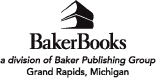 BakerBooks
a division of Baker Publishing Group
Grand Rapids, Michigan